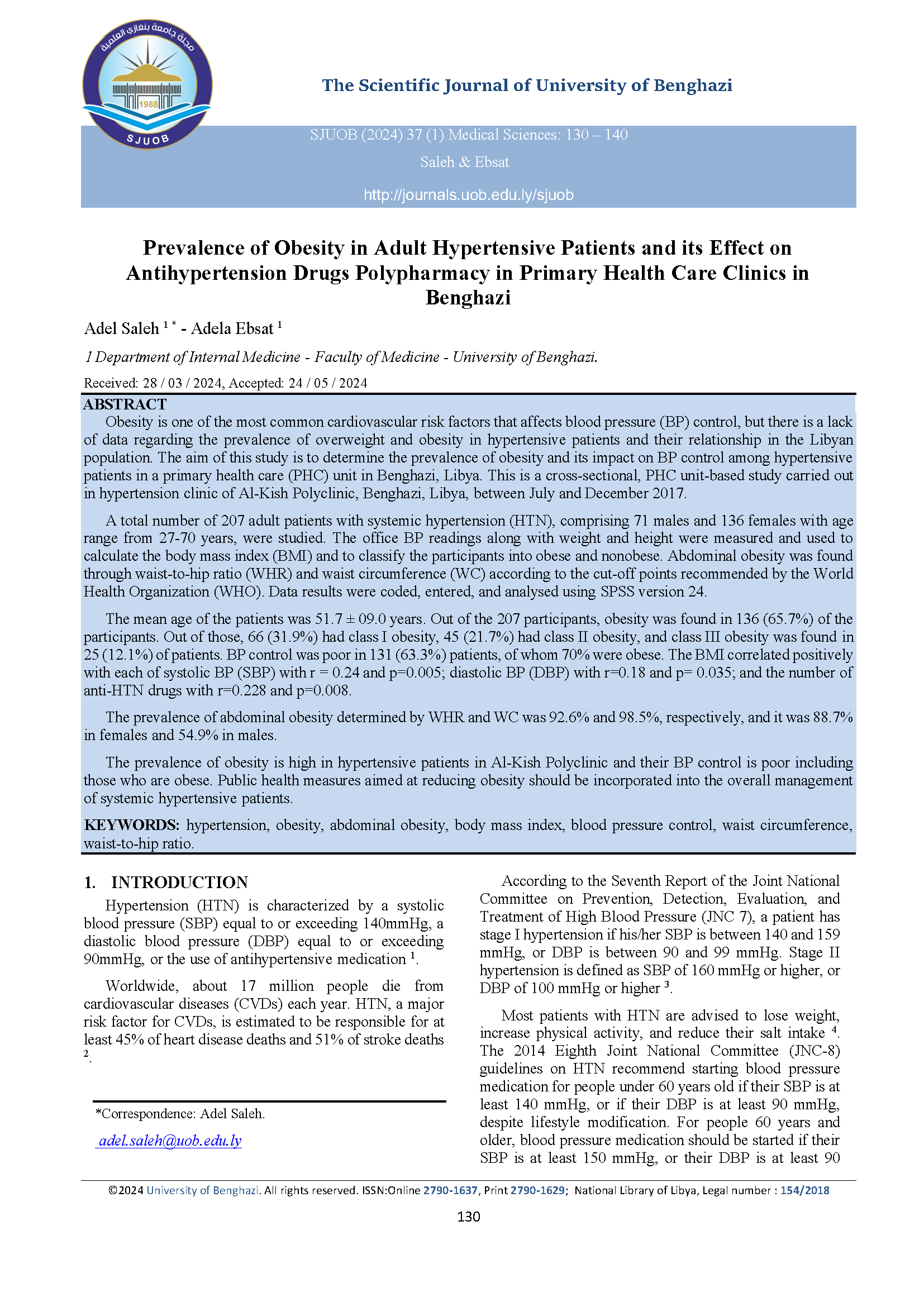 مجلة جامعة بنغازي العلمية
1988
SJUOB

The Scientific Journal of University of Benghazi

SJUOB (2024) 37 (1) Medical Sciences: 130 – 140

Saleh & Ebsat

http://journals.uob.edu.ly/sjuob

Prevalence of Obesity in Adult Hypertensive Patients and its Effect on Antihypertension Drugs Polypharmacy in Primary Health Care Clinics in Benghazi

Adel Saleh $^{1*}$ - Adela Ebsat $^{1}$

1 Department of Internal Medicine - Faculty of Medicine - University of Benghazi.

Received: 28 / 03 / 2024, Accepted: 24 / 05 / 2024

ABSTRACT

Obesity is one of the most common cardiovascular risk factors that affects blood pressure (BP) control, but there is a lack of data regarding the prevalence of overweight and obesity in hypertensive patients and their relationship in the Libyan population. The aim of this study is to determine the prevalence of obesity and its impact on BP control among hypertensive patients in a primary health care (PHC) unit in Benghazi, Libya. This is a cross-sectional, PHC unit-based study carried out in hypertension clinic of Al-Kish Polyclinic, Benghazi, Libya, between July and December 2017.

A total number of 207 adult patients with systemic hypertension (HTN), comprising 71 males and 136 females with age range from 27-70 years, were studied. The office BP readings along with weight and height were measured and used to calculate the body mass index (BMI) and to classify the participants into obese and nonobese. Abdominal obesity was found through waist-to-hip ratio (WHR) and waist circumference (WC) according to the cut-off points recommended by the World Health Organization (WHO). Data results were coded, entered, and analysed using SPSS version 24.

The mean age of the patients was 51.7 ± 09.0 years. Out of the 207 participants, obesity was found in 136 (65.7%) of the participants. Out of those, 66 (31.9%) had class I obesity, 45 (21.7%) had class II obesity, and class III obesity was found in 25 (12.1%) of patients. BP control was poor in 131 (63.3%) patients, of whom 70% were obese. The BMI correlated positively with each of systolic BP (SBP) with r = 0.24 and p=0.005; diastolic BP (DBP) with r=0.18 and p= 0.035; and the number of anti-HTN drugs with r=0.228 and p=0.008.

The prevalence of abdominal obesity determined by WHR and WC was 92.6% and 98.5%, respectively, and it was 88.7% in females and 54.9% in males.

The prevalence of obesity is high in hypertensive patients in Al-Kish Polyclinic and their BP control is poor including those who are obese. Public health measures aimed at reducing obesity should be incorporated into the overall management of systemic hypertensive patients.

KEYWORDS: hypertension, obesity, abdominal obesity, body mass index, blood pressure control, waist circumference, waist-to-hip ratio.

1. INTRODUCTION

Hypertension (HTN) is characterized by a systolic blood pressure (SBP) equal to or exceeding 140mmHg, a diastolic blood pressure (DBP) equal to or exceeding 90mmHg, or the use of antihypertensive medication $^{1}$.

Worldwide, about 17 million people die from cardiovascular diseases (CVDs) each year. HTN, a major risk factor for CVDs, is estimated to be responsible for at least 45% of heart disease deaths and 51% of stroke deaths $^{2}$.

*Correspondence: Adel Saleh.

adel.saleh@uob.edu.ly

According to the Seventh Report of the Joint National Committee on Prevention, Detection, Evaluation, and Treatment of High Blood Pressure (JNC 7), a patient has stage I hypertension if his/her SBP is between 140 and 159 mmHg, or DBP is between 90 and 99 mmHg. Stage II hypertension is defined as SBP of 160 mmHg or higher, or DBP of 100 mmHg or higher $^{3}$.

Most patients with HTN are advised to lose weight, increase physical activity, and reduce their salt intake $^{4}$. The 2014 Eighth Joint National Committee (JNC-8) guidelines on HTN recommend starting blood pressure medication for people under 60 years old if their SBP is at least 140 mmHg, or if their DBP is at least 90 mmHg, despite lifestyle modification. For people 60 years and older, blood pressure medication should be started if their SBP is at least 150 mmHg, or their DBP is at least 90

©2024 University of Benghazi. All rights reserved. ISSN:Online 2790-1637, Print 2790-1629; National Library of Libya, Legal number : 154/2018

130